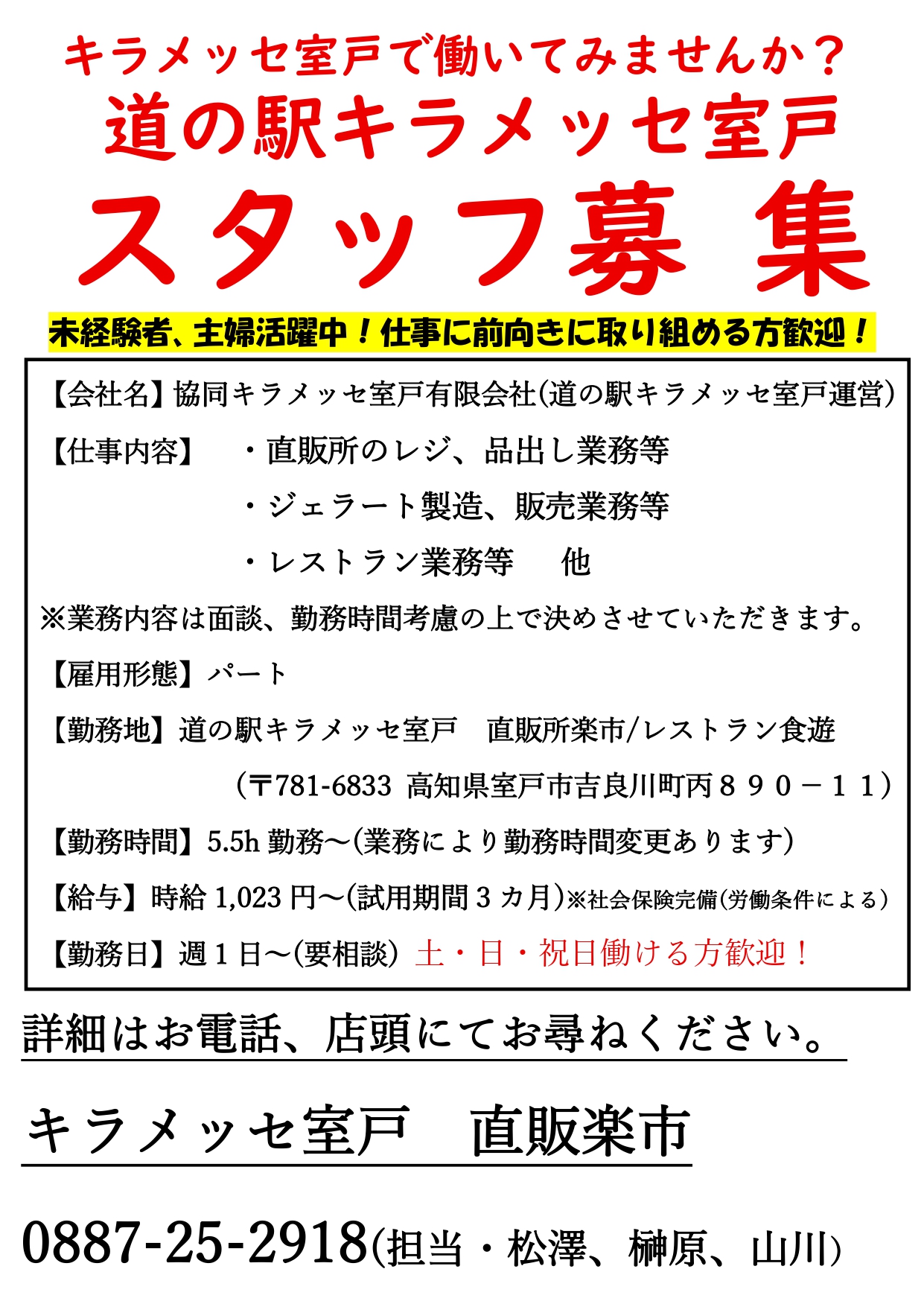 キラメッセ室戸で働いてみませんか？
道の駅キラメッセ室戸
スタッフ募 集
未経験者、主婦活躍中！仕事に前向きに取り組める方歓迎！

【会社名】協同キラメッセ室戸有限会社(道の駅キラメッセ室戸運営)
【仕事内容】　・直販所のレジ、品出し業務等
・ジェラート製造、販売業務等
・レストラン業務等　他
※業務内容は面談、勤務時間考慮の上で決めさせていただきます。
【雇用形態】パート
【勤務地】道の駅キラメッセ室戸　直販所楽市/レストラン食遊
(〒781-6833 高知県室戸市吉良川町丙８９０－１１)
【勤務時間】5.5h 勤務～(業務により勤務時間変更あります)
【給与】時給 1,023 円～(試用期間 3 カ月)※社会保険完備(労働条件による)
【勤務日】週 1 日～(要相談) 土・日・祝日働ける方歓迎！

詳細はお電話、店頭にてお尋ねください。

キラメッセ室戸　直販楽市

0887-25-2918(担当・松澤、榊原、山川)